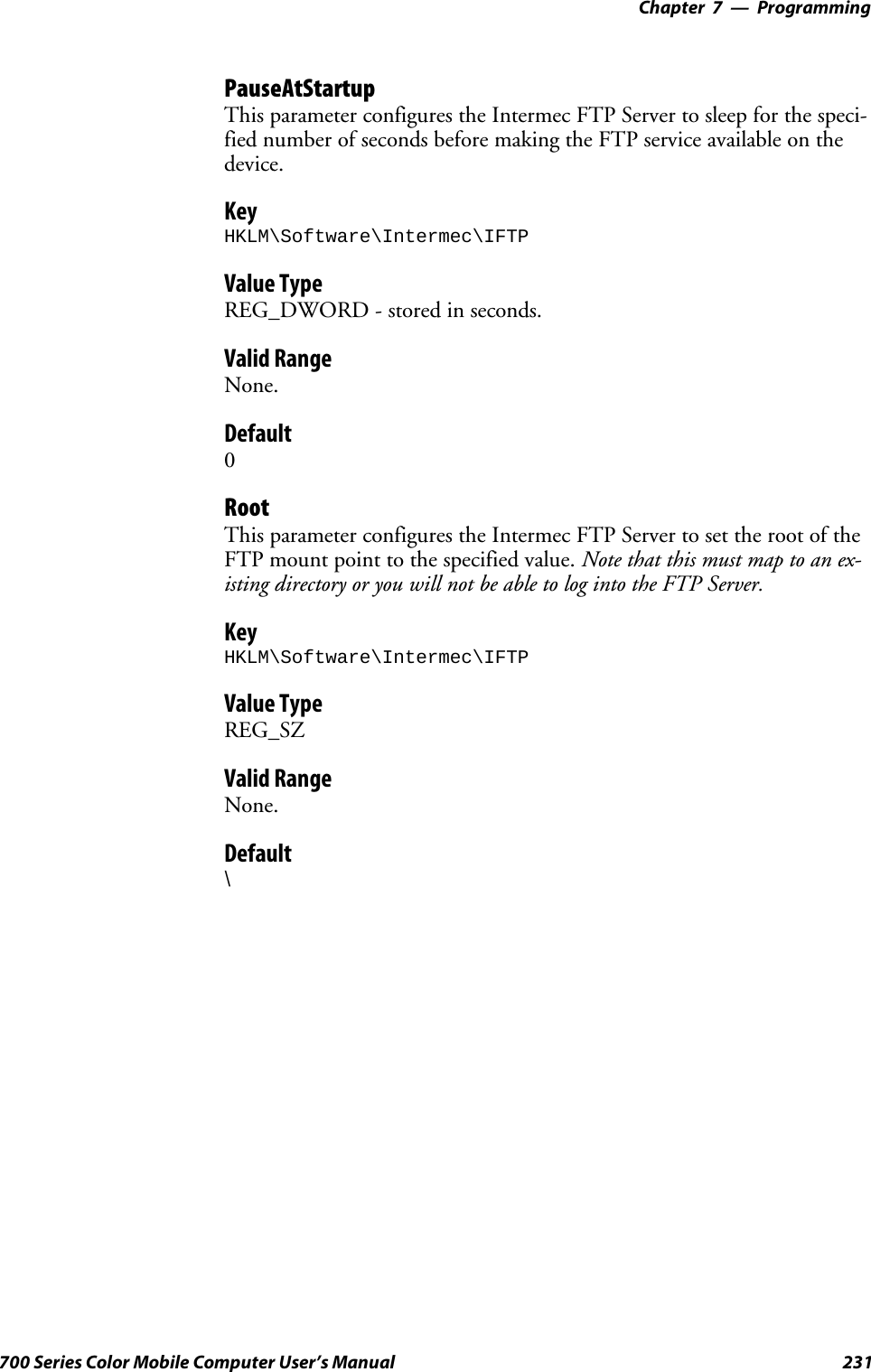 Chapter 7 — Programming

PauseAtStartup
This parameter configures the Intermec FTP Server to sleep for the specified number of seconds before making the FTP service available on the device.

Key
HKLM\Software\Intermec\IFTP

Value Type
REG_DWORD - stored in seconds.

Valid Range
None.

Default
0

Root
This parameter configures the Intermec FTP Server to set the root of the FTP mount point to the specified value. Note that this must map to an existing directory or you will not be able to log into the FTP Server.

Key
HKLM\Software\Intermec\IFTP

Value Type
REG_SZ

Valid Range
None.

Default
\

700 Series Color Mobile Computer User's Manual 231